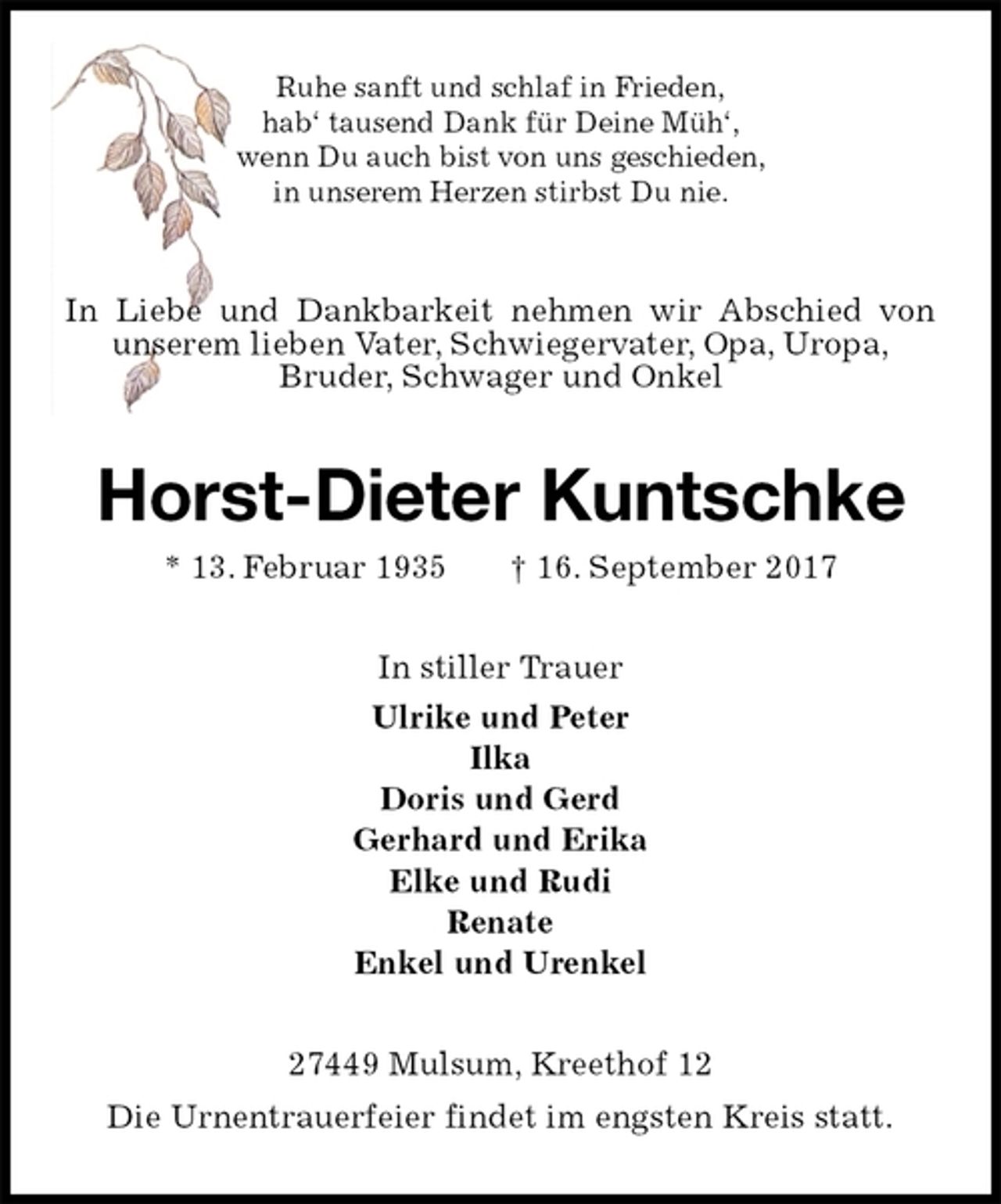 Ruhe sanft und schlaf in Frieden,
hab‘ tausend Dank für Deine Müh‘,
wenn Du auch bist von uns geschieden,
in unserem Herzen stirbst Du nie.

In Liebe und Dankbarkeit nehmen wir Abschied von unserem lieben Vater, Schwiegervater, Opa, Uropa, Bruder, Schwager und Onkel

Horst-Dieter Kuntschke

* 13. Februar 1935 † 16. September 2017

In stiller Trauer

Ulrike und Peter
Ilka
Doris und Gerd
Gerhard und Erika
Elke und Rudi
Renate
Enkel und Urenkel

27449 Mulsum, Kreethof 12

Die Urnentrauerfeier findet im engsten Kreis statt.